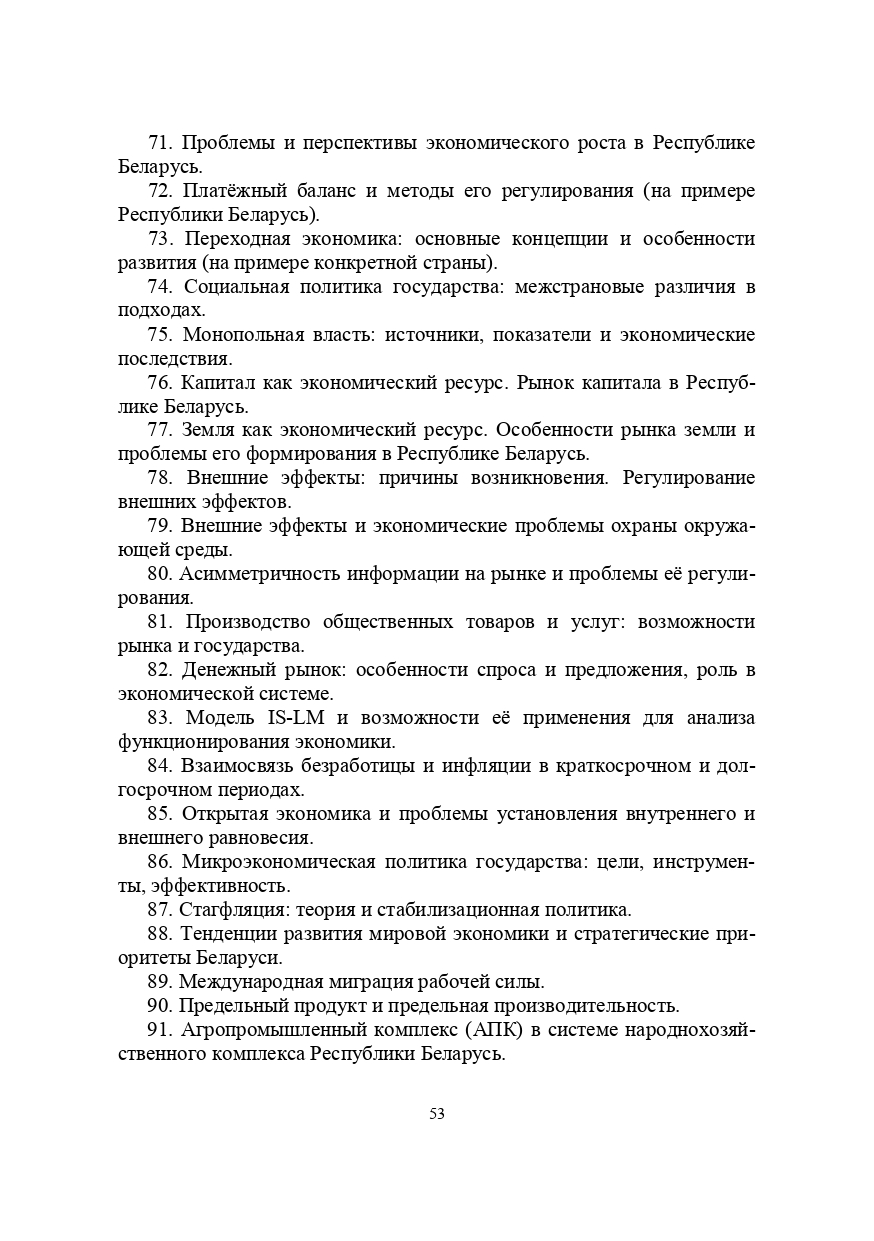 71. Проблемы и перспективы экономического роста в Республике Беларусь.

72. Платёжный баланс и методы его регулирования (на примере Республики Беларусь).

73. Переходная экономика: основные концепции и особенности развития (на примере конкретной страны).

74. Социальная политика государства: межстрановые различия в подходах.

75. Монопольная власть: источники, показатели и экономические последствия.

76. Капитал как экономический ресурс. Рынок капитала в Республике Беларусь.

77. Земля как экономический ресурс. Особенности рынка земли и проблемы его формирования в Республике Беларусь.

78. Внешние эффекты: причины возникновения. Регулирование внешних эффектов.

79. Внешние эффекты и экономические проблемы охраны окружающей среды.

80. Асимметричность информации на рынке и проблемы её регулирования.

81. Производство общественных товаров и услуг: возможности рынка и государства.

82. Денежный рынок: особенности спроса и предложения, роль в экономической системе.

83. Модель IS-LM и возможности её применения для анализа функционирования экономики.

84. Взаимосвязь безработицы и инфляции в краткосрочном и долгосрочном периодах.

85. Открытая экономика и проблемы установления внутреннего и внешнего равновесия.

86. Микроэкономическая политика государства: цели, инструменты, эффективность.

87. Стагфляция: теория и стабилизационная политика.

88. Тенденции развития мировой экономики и стратегические приоритеты Беларуси.

89. Международная миграция рабочей силы.

90. Предельный продукт и предельная производительность.

91. Агропромышленный комплекс (АПК) в системе народнохозяйственного комплекса Республики Беларусь.

53